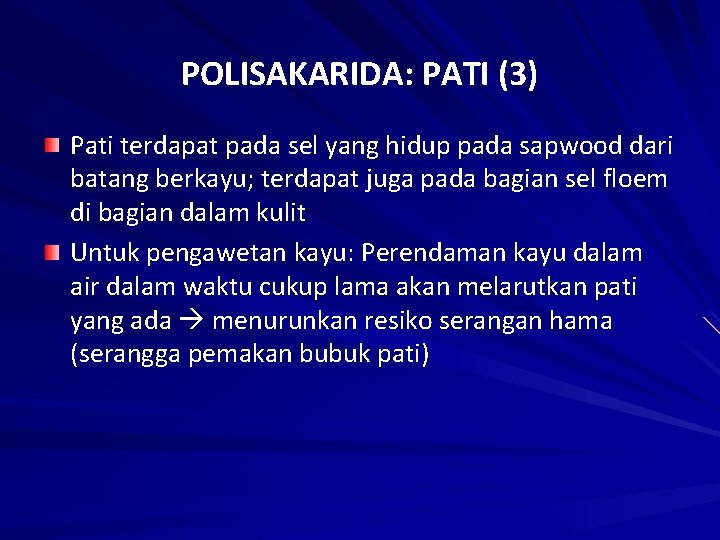 POLISAKARIDA: PATI (3)

Pati terdapat pada sel yang hidup pada sapwood dari batang berkayu; terdapat juga pada bagian sel floem di bagian dalam kulit

Untuk pengawetan kayu: Perendaman kayu dalam air dalam waktu cukup lama akan melarutkan pati yang ada → menurunkan resiko serangan hama (serangga pemakan bubuk pati)